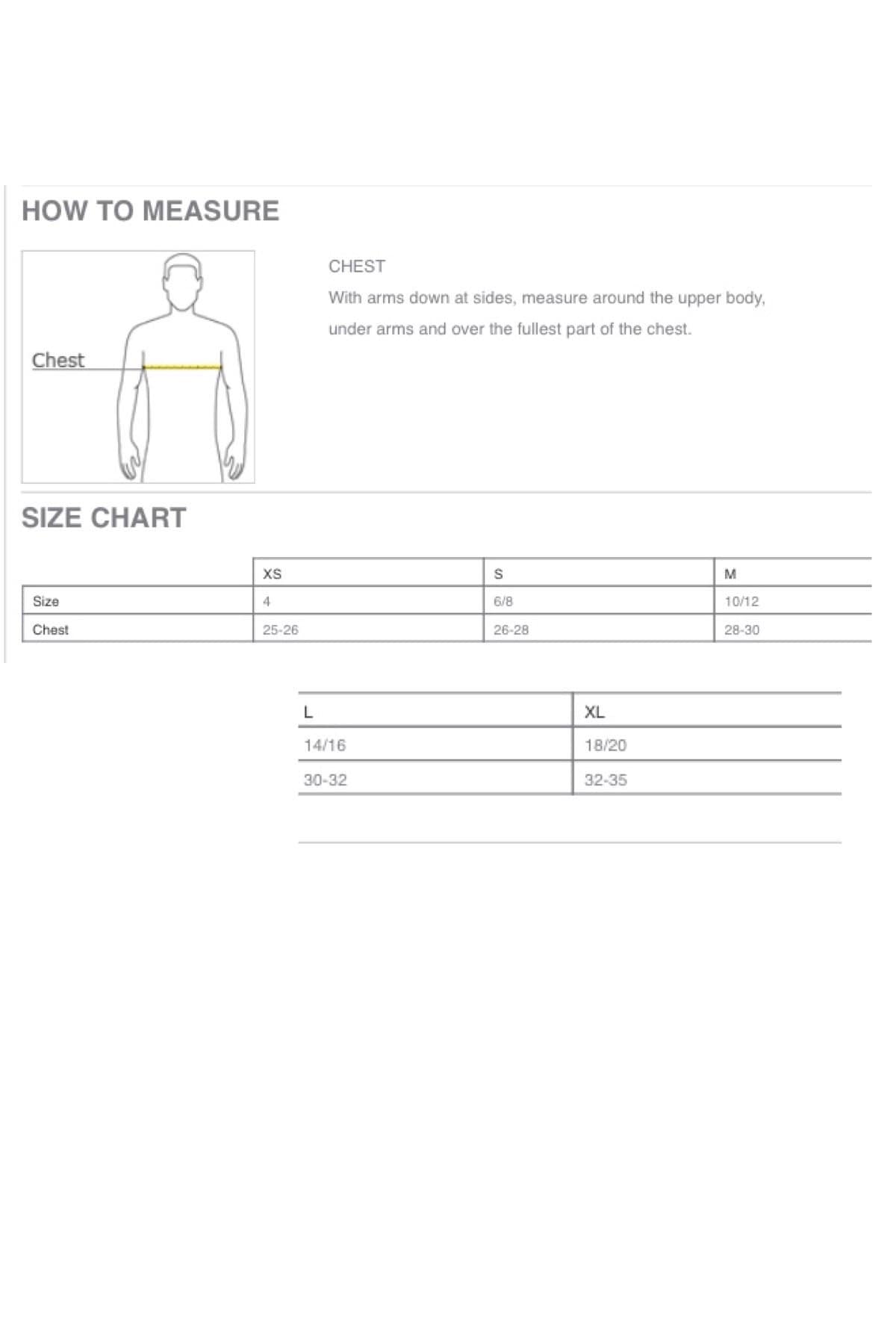 HOW TO MEASURE

Chest

CHEST

With arms down at sides, measure around the upper body, under arms and over the fullest part of the chest.

SIZE CHART

| | XS | S | M |
|---|---|---|---|
| Size | 4 | 6/8 | 10/12 |
| Chest | 25-26 | 26-28 | 28-30 |

| L | XL |
|---|---|
| 14/16 | 18/20 |
| 30-32 | 32-35 |